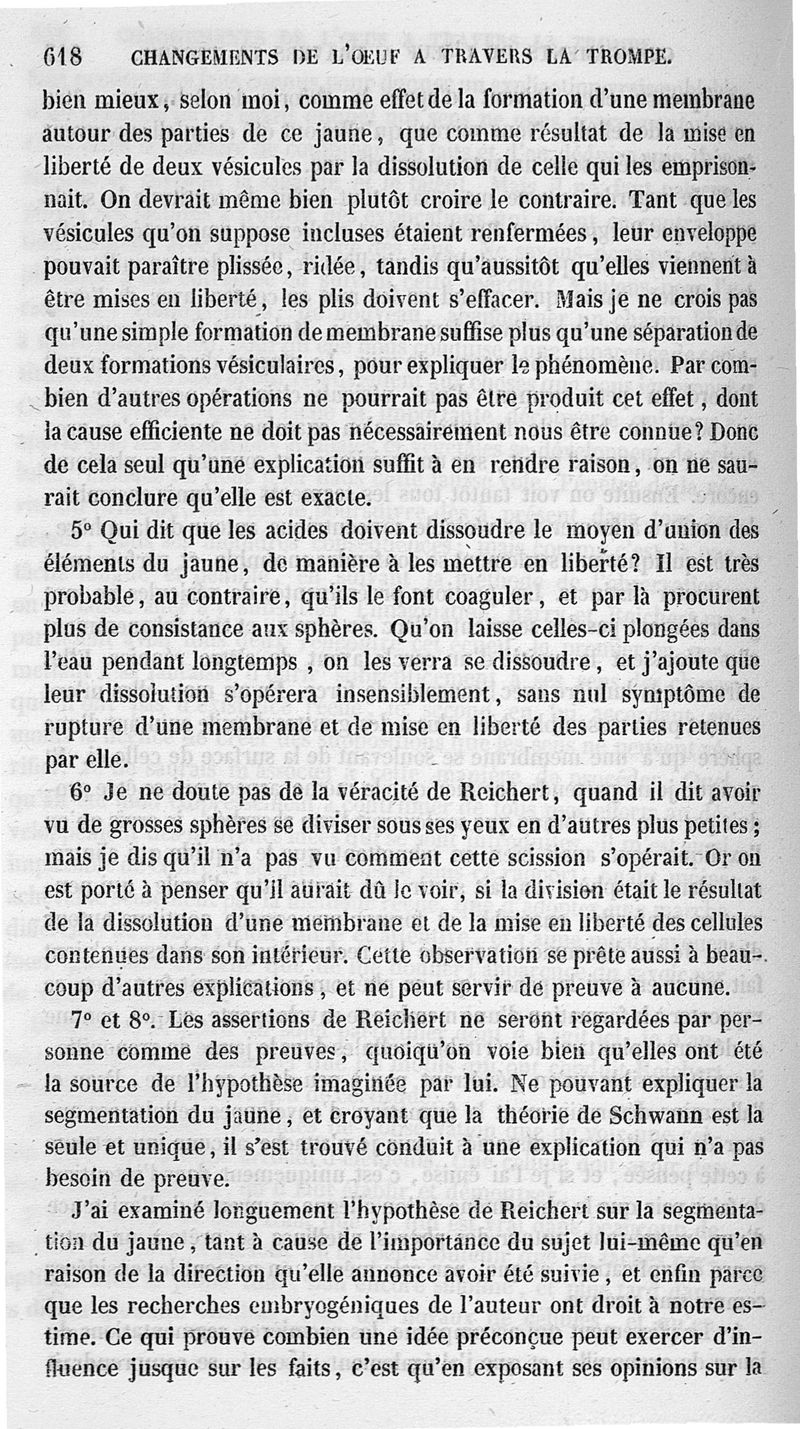 618 CHANGEMENTS DE L'OEUF A TRAVERS LA TROMPE.

bien mieux, selon moi, comme effet de la formation d'une membrane autour des parties de ce jaune, que comme résultat de la mise en liberté de deux vésicules par la dissolution de celle qui les emprisonnait. On devrait même bien plutôt croire le contraire. Tant que les vésicules qu'on suppose incluses étaient renfermées, leur enveloppe pouvait paraître plissée, ridée, tandis qu'aussitôt qu'elles viennent à être mises en liberté, les plis doivent s'effacer. Mais je ne crois pas qu'une simple formation de membrane suffise plus qu'une séparation de deux formations vésiculaires, pour expliquer le phénomène. Par combien d'autres opérations ne pourrait pas être produit cet effet, dont la cause efficiente ne doit pas nécessairement nous être connue? Donc de cela seul qu'une explication suffit à en rendre raison, on ne saurait conclure qu'elle est exacte.

5° Qui dit que les acides doivent dissoudre le moyen d'union des éléments du jaune, de manière à les mettre en liberté? Il est très probable, au contraire, qu'ils le font coaguler, et par là procurent plus de consistance aux sphères. Qu'on laisse celles-ci plongées dans l'eau pendant longtemps, on les verra se dissoudre, et j'ajoute que leur dissolution s'opérera insensiblement, sans nul symptôme de rupture d'une membrane et de mise en liberté des parties retenues par elle.

6° Je ne doute pas de la véracité de Reichert, quand il dit avoir vu de grosses sphères se diviser sous ses yeux en d'autres plus petites; mais je dis qu'il n'a pas vu comment cette scission s'opérait. Or on est porté à penser qu'il aurait dû le voir, si la division était le résultat de la dissolution d'une membrane et de la mise en liberté des cellules contenues dans son intérieur. Cette observation se prête aussi à beaucoup d'autres explications, et ne peut servir de preuve à aucune.

7° et 8°. Les assertions de Reichert ne seront regardées par personne comme des preuves, quoiqu'on voie bien qu'elles ont été la source de l'hypothèse imaginée par lui. Ne pouvant expliquer la segmentation du jaune, et croyant que la théorie de Schwann est la seule et unique, il s'est trouvé conduit à une explication qui n'a pas besoin de preuve.

J'ai examiné longuement l'hypothèse de Reichert sur la segmentation du jaune, tant à cause de l'importance du sujet lui-même qu'en raison de la direction qu'elle annonce avoir été suivie, et enfin parce que les recherches embryogéniques de l'auteur ont droit à notre estime. Ce qui prouve combien une idée préconçue peut exercer d'influence jusque sur les faits, c'est qu'en exposant ses opinions sur la